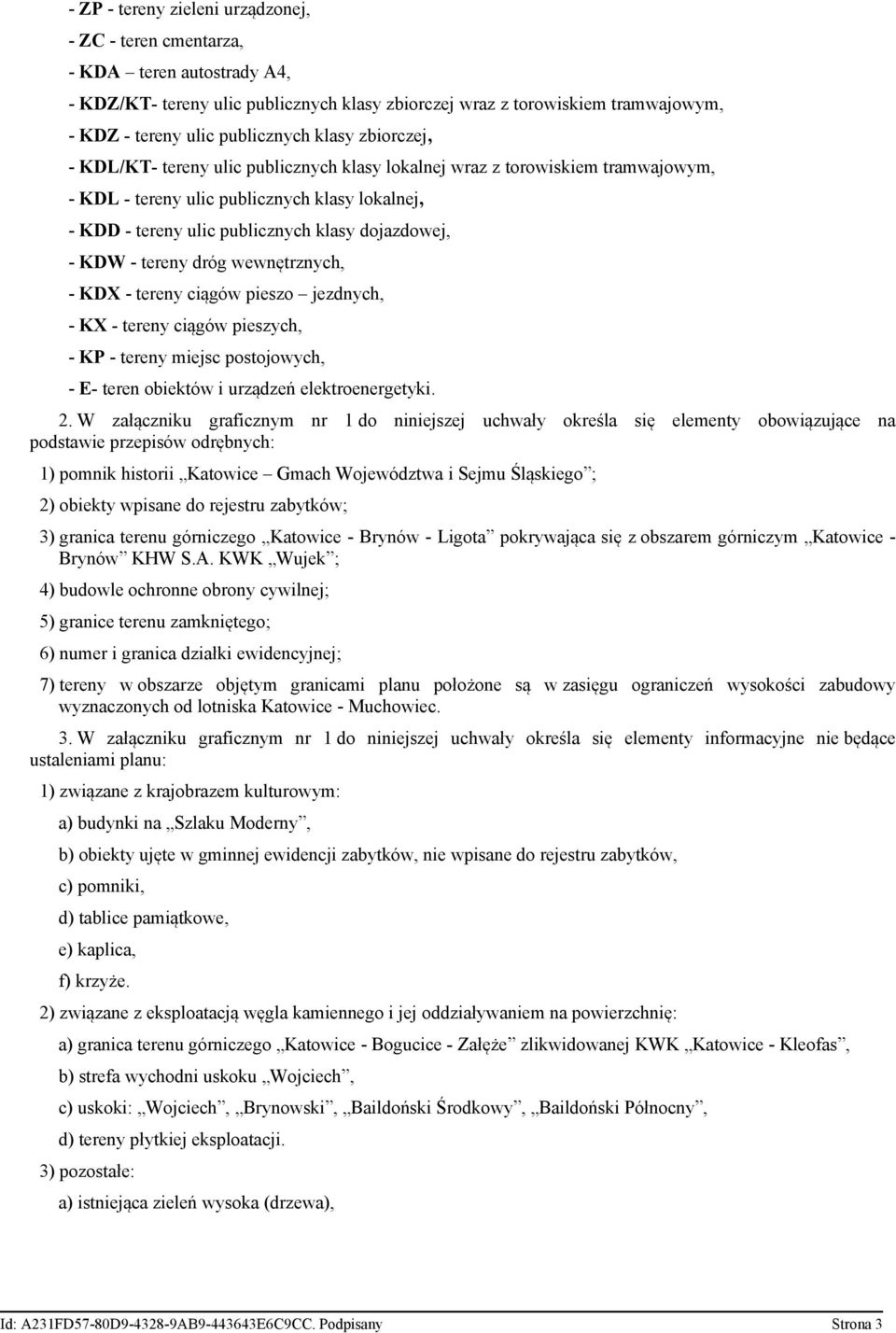 - ZP - tereny zieleni urządzonej,

- ZC - teren cmentarza,

- KDA – teren autostrady A4,

- KDZ/KT- tereny ulic publicznych klasy zbiorczej wraz z torowiskiem tramwajowym,

- KDZ - tereny ulic publicznych klasy zbiorczej,

- KDL/KT- tereny ulic publicznych klasy lokalnej wraz z torowiskiem tramwajowym,

- KDL - tereny ulic publicznych klasy lokalnej,

- KDD - tereny ulic publicznych klasy dojazdowej,

- KDW - tereny dróg wewnętrznych,

- KDX - tereny ciągów pieszo – jezdnych,

- KX - tereny ciągów pieszych,

- KP - tereny miejsc postojowych,

- E- teren obiektów i urządzeń elektroenergetyki.

2. W załączniku graficznym nr 1 do niniejszej uchwały określa się elementy obowiązujące na podstawie przepisów odrębnych:

1) pomnik historii „Katowice – Gmach Województwa i Sejmu Śląskiego”;

2) obiekty wpisane do rejestru zabytków;

3) granica terenu górniczego „Katowice - Brynów - Ligota” pokrywająca się z obszarem górniczym „Katowice - Brynów” KHW S.A. KWK „Wujek”;

4) budowle ochronne obrony cywilnej;

5) granice terenu zamkniętego;

6) numer i granica działki ewidencyjnej;

7) tereny w obszarze objętym granicami planu położone są w zasięgu ograniczeń wysokości zabudowy wyznaczonych od lotniska Katowice - Muchowiec.

3. W załączniku graficznym nr 1 do niniejszej uchwały określa się elementy informacyjne nie będące ustaleniami planu:

1) związane z krajobrazem kulturowym:

a) budynki na „Szlaku Moderny”,

b) obiekty ujęte w gminnej ewidencji zabytków, nie wpisane do rejestru zabytków,

c) pomniki,

d) tablice pamiątkowe,

e) kaplica,

f) krzyże.

2) związane z eksploatacją węgla kamiennego i jej oddziaływaniem na powierzchnię:

a) granica terenu górniczego „Katowice - Bogucice - Załęże” zlikwidowanej KWK „Katowice - Kleofas”,

b) strefa wychodni uskoku „Wojciech”,

c) uskoki: „Wojciech”, „Brynowski”, „Baildoński Środkowy”, „Baildoński Północny”,

d) tereny płytkiej eksploatacji.

3) pozostałe:

a) istniejąca zieleń wysoka (drzewa),

Id: A231FD57-80D9-4328-9AB9-443643E6C9CC. Podpisany Strona 3